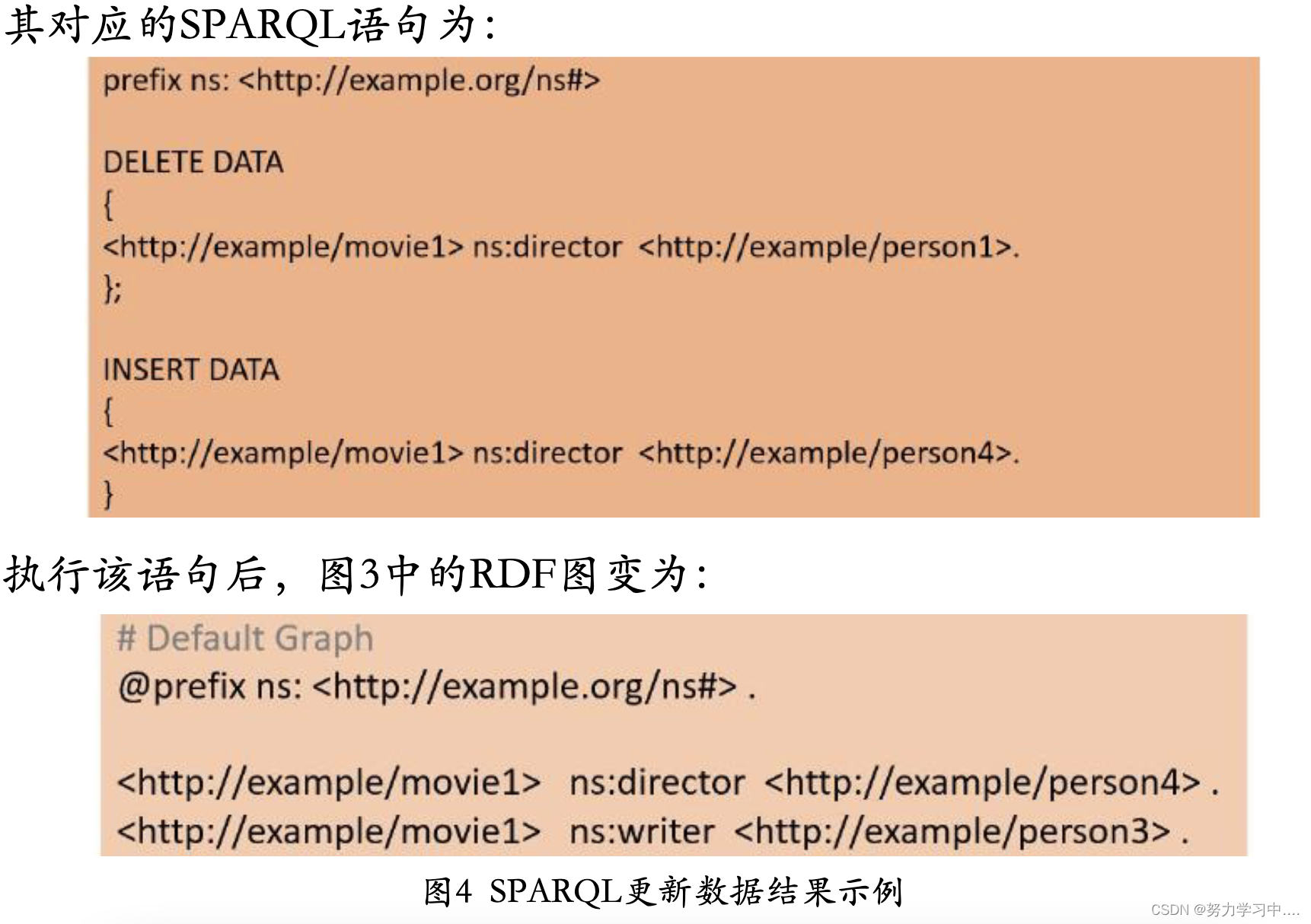 其对应的SPARQL语句为:

prefix ns: <http://example.org/ns#>

DELETE DATA
{
<http://example/movie1> ns:director <http://example/person1>.
};

INSERT DATA
{
<http://example/movie1> ns:director <http://example/person4>.
}

执行该语句后，图3中的RDF图变为:

# Default Graph
@prefix ns: <http://example.org/ns#> .

<http://example/movie1> ns:director <http://example/person4> .
<http://example/movie1> ns:writer <http://example/person3> .

图4 SPARQL更新数据结果示例

CSDN @努力学习中....